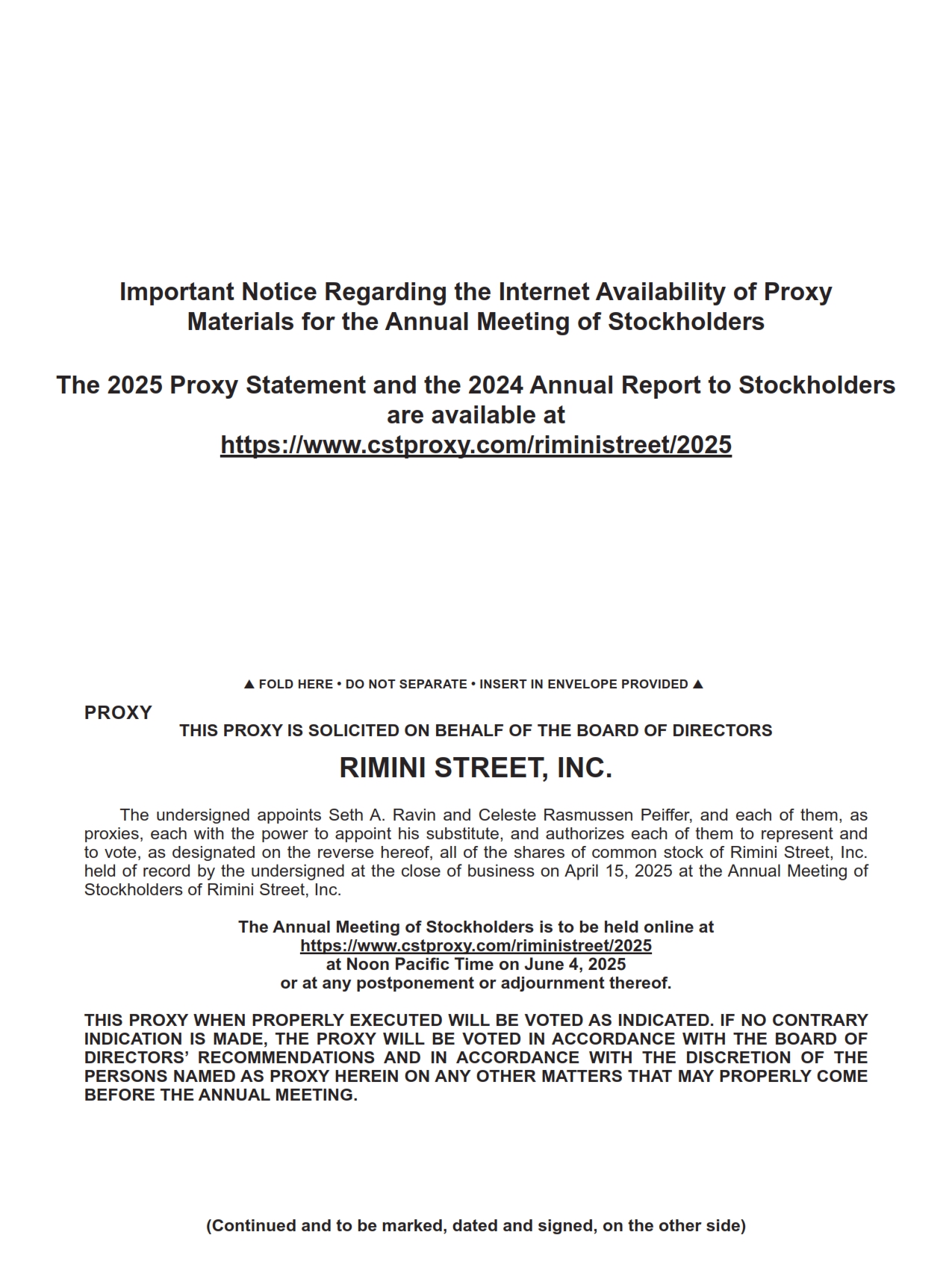 Important Notice Regarding the Internet Availability of Proxy Materials for the Annual Meeting of Stockholders

The 2025 Proxy Statement and the 2024 Annual Report to Stockholders are available at
https://www.cstproxy.com/riministreet/2025

▲ FOLD HERE • DO NOT SEPARATE • INSERT IN ENVELOPE PROVIDED ▲

PROXY

THIS PROXY IS SOLICITED ON BEHALF OF THE BOARD OF DIRECTORS

RIMINI STREET, INC.

The undersigned appoints Seth A. Ravin and Celeste Rasmussen Peiffer, and each of them, as proxies, each with the power to appoint his substitute, and authorizes each of them to represent and to vote, as designated on the reverse hereof, all of the shares of common stock of Rimini Street, Inc. held of record by the undersigned at the close of business on April 15, 2025 at the Annual Meeting of Stockholders of Rimini Street, Inc.

The Annual Meeting of Stockholders is to be held online at
https://www.cstproxy.com/riministreet/2025
at Noon Pacific Time on June 4, 2025
or at any postponement or adjournment thereof.

THIS PROXY WHEN PROPERLY EXECUTED WILL BE VOTED AS INDICATED. IF NO CONTRARY INDICATION IS MADE, THE PROXY WILL BE VOTED IN ACCORDANCE WITH THE BOARD OF DIRECTORS' RECOMMENDATIONS AND IN ACCORDANCE WITH THE DISCRETION OF THE PERSONS NAMED AS PROXY HEREIN ON ANY OTHER MATTERS THAT MAY PROPERLY COME BEFORE THE ANNUAL MEETING.

(Continued and to be marked, dated and signed, on the other side)